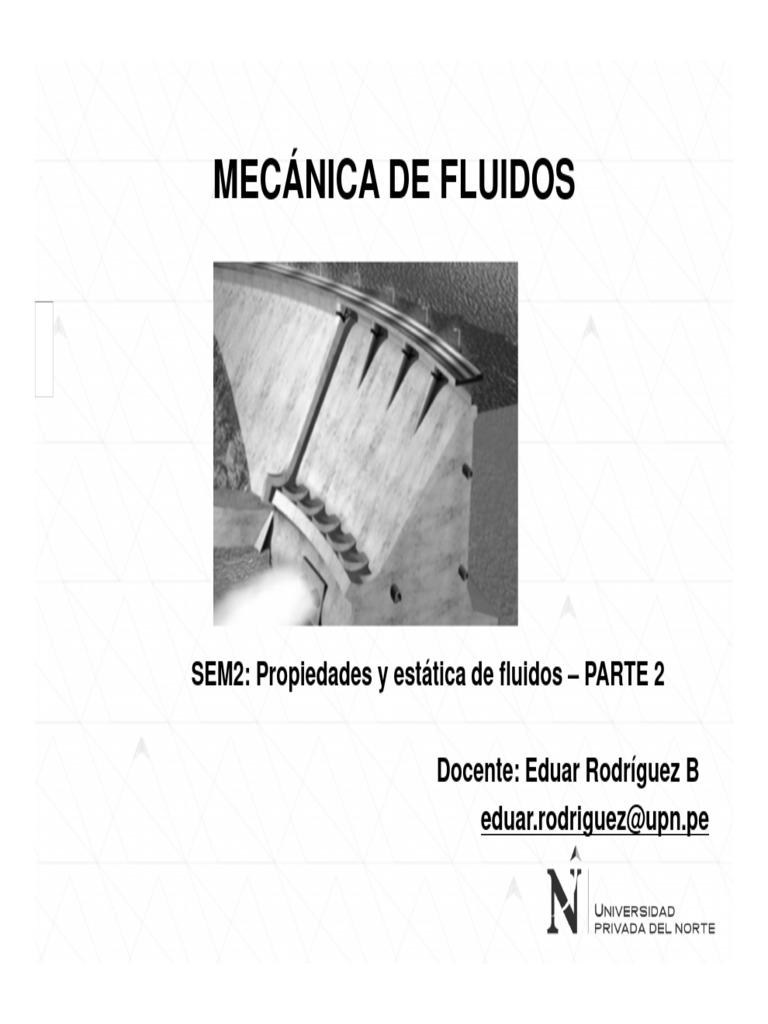 MECÁNICA DE FLUIDOS

SEM2: Propiedades y estática de fluidos – PARTE 2

Docente: Eduar Rodríguez B
eduar.rodriguez@upn.pe

N
UNIVERSIDAD
PRIVADA DEL NORTE